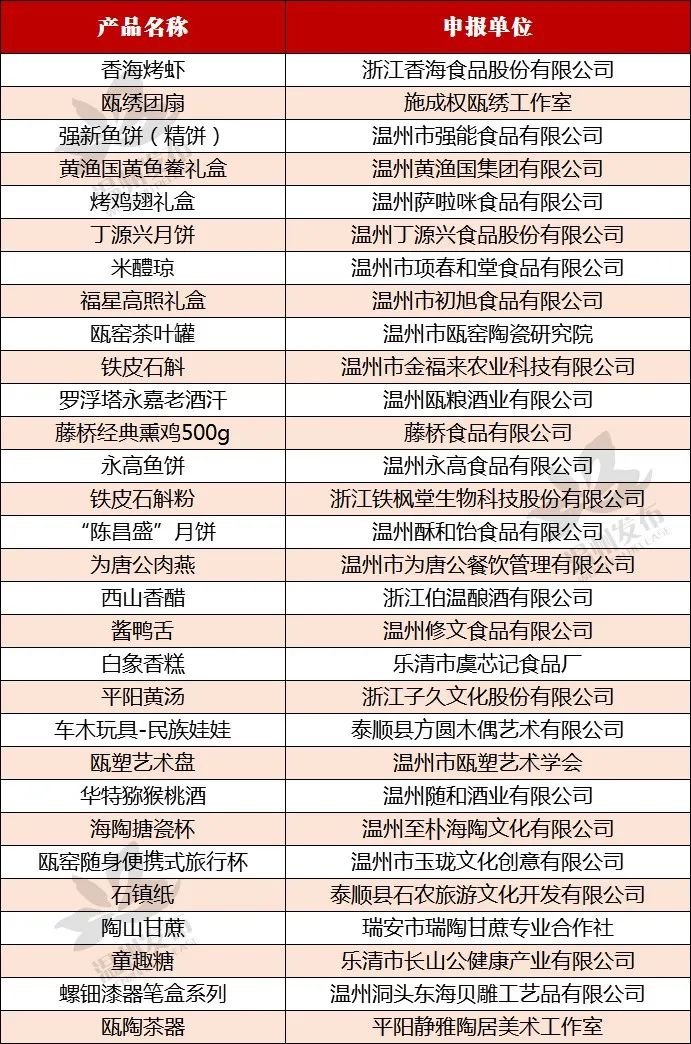 | 产品名称 | 申报单位 |
|---|---|
| 香海烤虾 | 浙江香海食品股份有限公司 |
| 瓯绣团扇 | 施成权瓯绣工作室 |
| 强新鱼饼（精饼） | 温州市强能食品有限公司 |
| 黄渔国黄鱼鲞礼盒 | 温州黄渔国集团有限公司 |
| 烤鸡翅礼盒 | 温州萨啦咪食品有限公司 |
| 丁源兴月饼 | 温州丁源兴食品股份有限公司 |
| 米醴琼 | 温州市项春和堂食品有限公司 |
| 福星高照礼盒 | 温州市初旭食品有限公司 |
| 瓯窑茶叶罐 | 温州市瓯窑陶瓷研究院 |
| 铁皮石斛 | 温州市金福来农业科技有限公司 |
| 罗浮塔永嘉老酒汗 | 温州瓯粮酒业有限公司 |
| 藤桥经典熏鸡500g | 藤桥食品有限公司 |
| 永高鱼饼 | 温州永高食品有限公司 |
| 铁皮石斛粉 | 浙江铁枫堂生物科技股份有限公司 |
| “陈昌盛”月饼 | 温州酥和怡食品有限公司 |
| 为唐公肉燕 | 温州市为唐公餐饮管理有限公司 |
| 西山香醋 | 浙江伯温酿酒有限公司 |
| 酱鸭舌 | 温州修文食品有限公司 |
| 白象香糕 | 乐清市虞芯记食品厂 |
| 平阳黄汤 | 浙江子久文化股份有限公司 |
| 车木玩具-民族娃娃 | 泰顺县方圆木偶艺术有限公司 |
| 瓯塑艺术盘 | 温州市瓯塑艺术学会 |
| 华特猕猴桃酒 | 温州随和酒业有限公司 |
| 海陶搪瓷杯 | 温州至朴海陶文化有限公司 |
| 瓯窑随身便携式旅行杯 | 温州市玉珑文化创意有限公司 |
| 石镇纸 | 泰顺县石农旅游文化开发有限公司 |
| 陶山甘蔗 | 瑞安市瑞陶甘蔗专业合作社 |
| 童趣糖 | 乐清市长山公健康产业有限公司 |
| 螺钿漆器笔盒系列 | 温州洞头东海贝雕工艺品有限公司 |
| 瓯陶茶器 | 平阳静雅陶居美术工作室 |